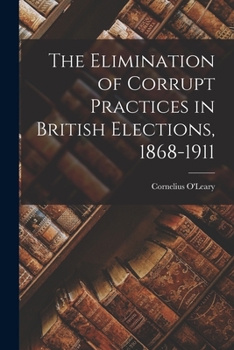 The Elimination of Corrupt Practices in British Elections, 1868-1911

Cornelius O'Leary